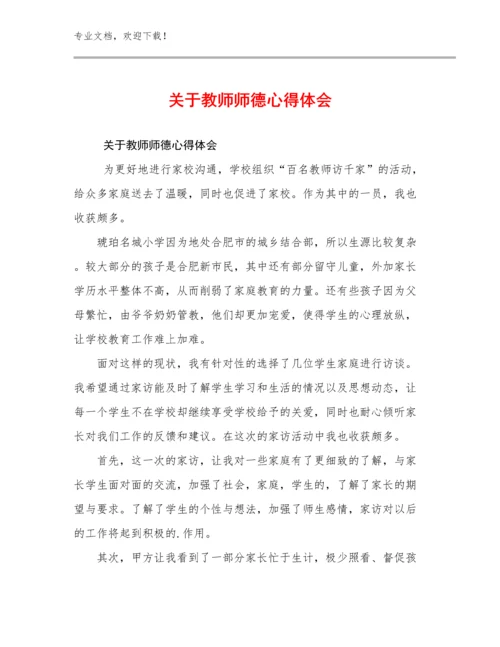 专业文档，欢迎下载！

关于教师师德心得体会

关于教师师德心得体会

为更好地进行家校沟通，学校组织“百名教师访千家”的活动，给众多家庭送去了温暖，同时也促进了家校。作为其中的一员，我也收获颇多。

琥珀名城小学因为地处合肥市的城乡结合部，所以生源比较复杂。较大部分的孩子是合肥新市民，其中还有部分留守儿童，外加家长学历水平整体不高，从而削弱了家庭教育的力量。还有些孩子因为父母繁忙，由爷爷奶奶管教，他们却更加宠爱，使得学生的心理放纵，让学校教育工作难上加难。

面对这样的现状，我有针对性的选择了几位学生家庭进行访谈。我希望通过家访能及时了解学生学习和生活的情况以及思想动态，让每一个学生不在学校却继续享受学校给予的关爱，同时也耐心倾听家长对我们工作的反馈和建议。在这次的家访活动中我也收获颇多。

首先，这一次的家访，让我对一些家庭有了更细致的了解，与家长学生面对面的交流，加强了社会，家庭，学生的，了解了家长的期望与要求。了解了学生的个性与想法，加强了师生感情，家访对以后的工作将起到积极的.作用。

其次，甲方让我看到了一部分家长忙于生计，极少照看、督促孩